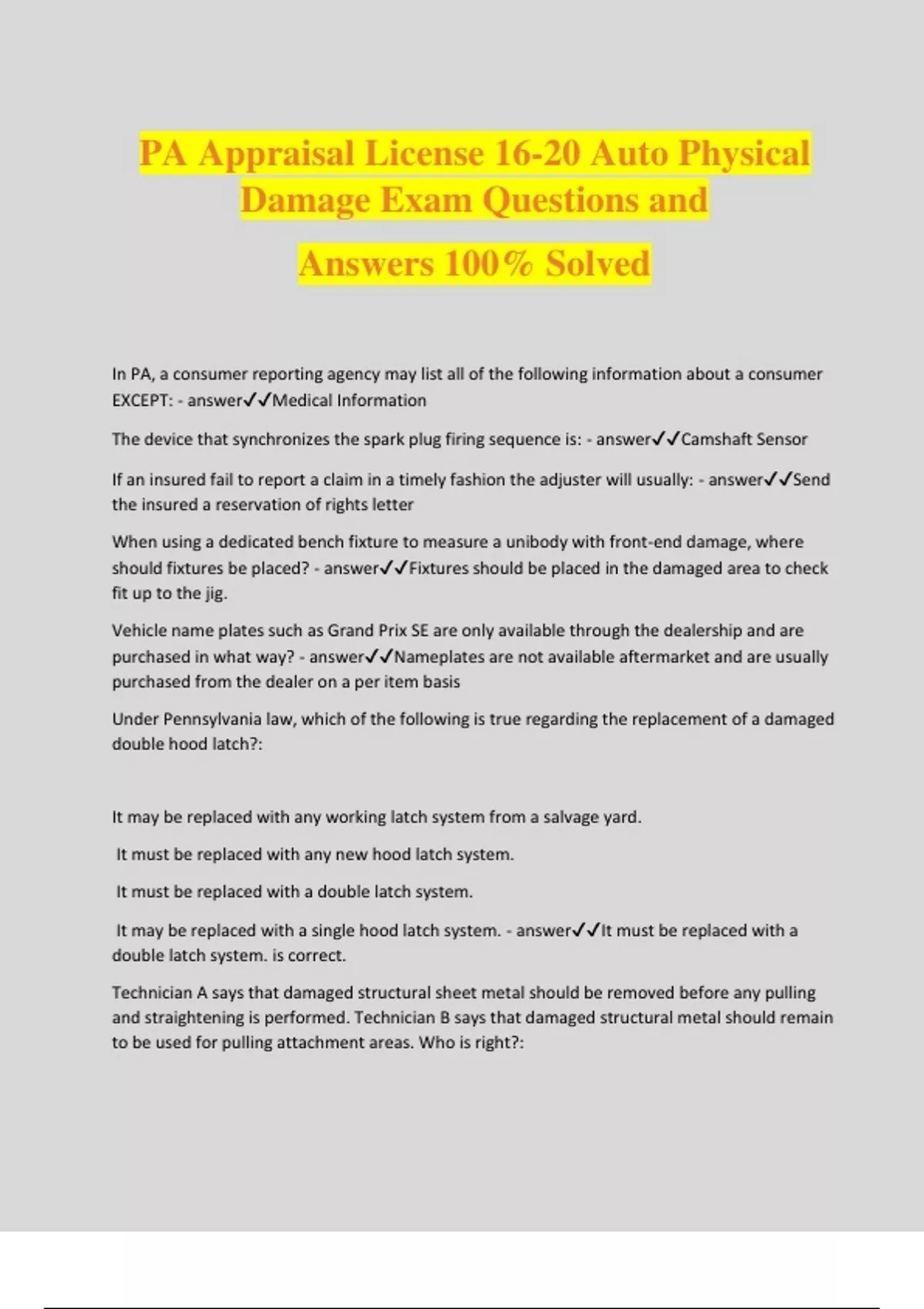 PA Appraisal License 16-20 Auto Physical Damage Exam Questions and

Answers 100% Solved

In PA, a consumer reporting agency may list all of the following information about a consumer EXCEPT: - answer✓✓Medical Information

The device that synchronizes the spark plug firing sequence is: - answer✓✓Camshaft Sensor

If an insured fail to report a claim in a timely fashion the adjuster will usually: - answer✓✓Send the insured a reservation of rights letter

When using a dedicated bench fixture to measure a unibody with front-end damage, where should fixtures be placed? - answer✓✓Fixtures should be placed in the damaged area to check fit up to the jig.

Vehicle name plates such as Grand Prix SE are only available through the dealership and are purchased in what way? - answer✓✓Nameplates are not available aftermarket and are usually purchased from the dealer on a per item basis

Under Pennsylvania law, which of the following is true regarding the replacement of a damaged double hood latch?:

It may be replaced with any working latch system from a salvage yard.

It must be replaced with any new hood latch system.

It must be replaced with a double latch system.

It may be replaced with a single hood latch system. - answer✓✓It must be replaced with a double latch system. is correct.

Technician A says that damaged structural sheet metal should be removed before any pulling and straightening is performed. Technician B says that damaged structural metal should remain to be used for pulling attachment areas. Who is right?: